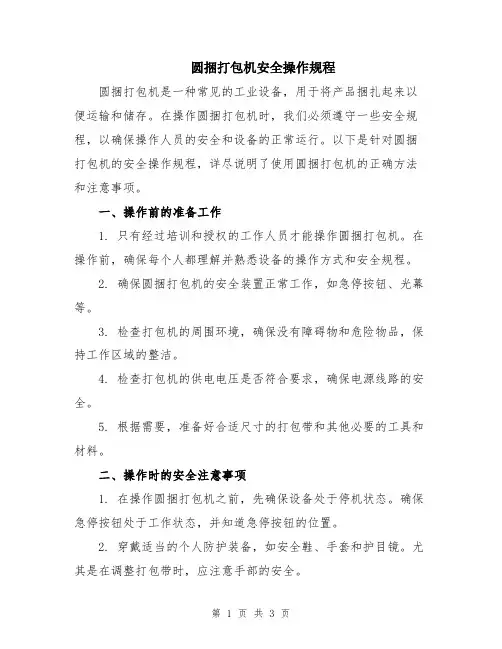 圆捆打包机安全操作规程

圆捆打包机是一种常见的工业设备，用于将产品捆扎起来以便运输和储存。在操作圆捆打包机时，我们必须遵守一些安全规程，以确保操作人员的安全和设备的正常运行。以下是针对圆捆打包机的安全操作规程，详尽说明了使用圆捆打包机的正确方法和注意事项。

一、操作前的准备工作

1. 只有经过培训和授权的工作人员才能操作圆捆打包机。在操作前，确保每个人都理解并熟悉设备的操作方式和安全规程。

2. 确保圆捆打包机的安全装置正常工作，如急停按钮、光幕等。

3. 检查打包机的周围环境，确保没有障碍物和危险物品，保持工作区域的整洁。

4. 检查打包机的供电电压是否符合要求，确保电源线路的安全。

5. 根据需要，准备好合适尺寸的打包带和其他必要的工具和材料。

二、操作时的安全注意事项

1. 在操作圆捆打包机之前，先确保设备处于停机状态。确保急停按钮处于工作状态，并知道急停按钮的位置。

2. 穿戴适当的个人防护装备，如安全鞋、手套和护目镜。尤其是在调整打包带时，应注意手部的安全。

第 1 页 共 3 页